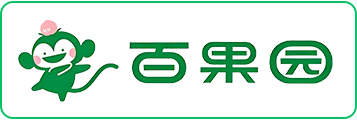 百果园